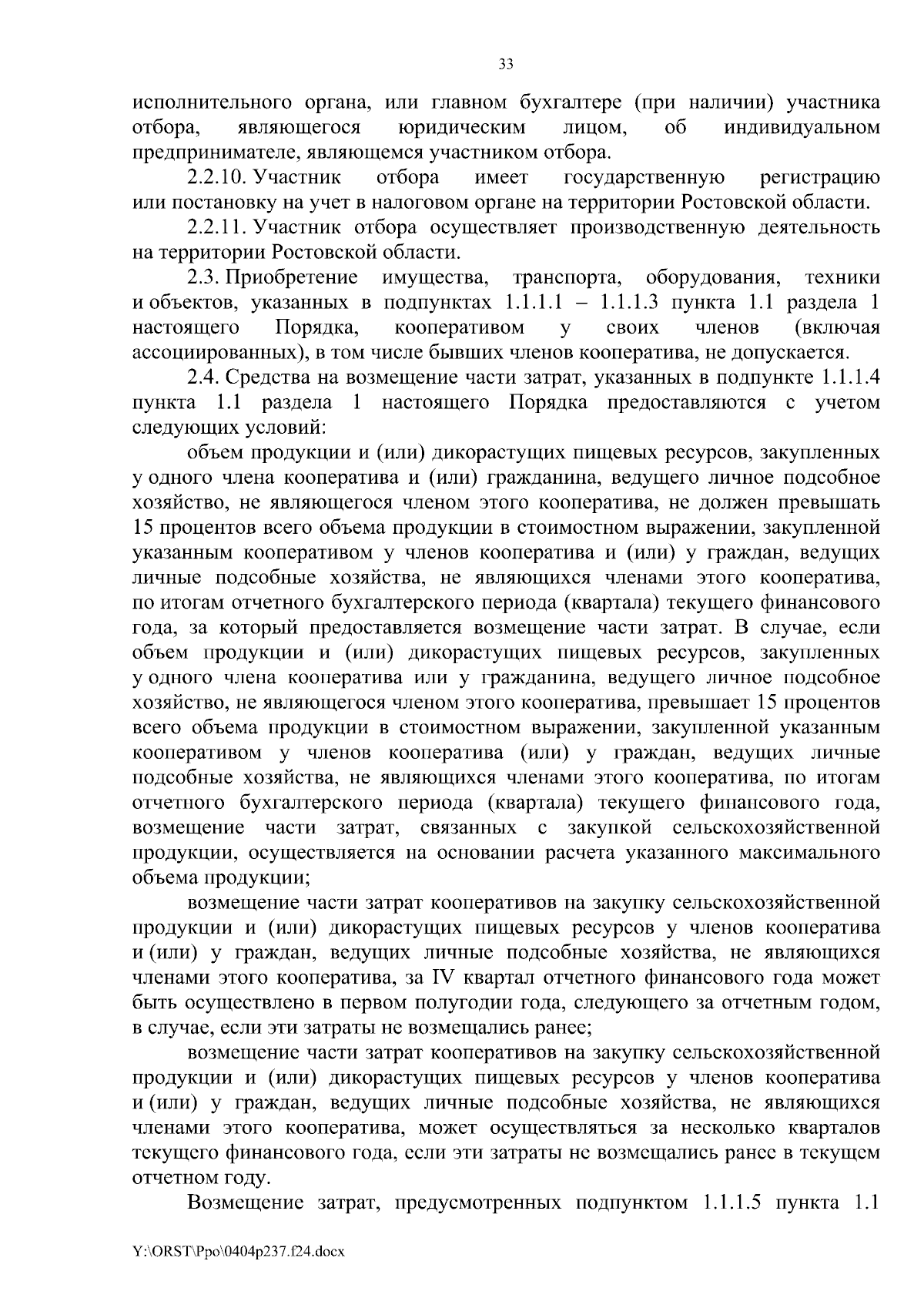 33

исполнительного органа, или главном бухгалтере (при наличии) участника отбора, являющегося юридическим лицом, об индивидуальном предпринимателе, являющемся участником отбора.

2.2.10. Участник отбора имеет государственную регистрацию или постановку на учет в налоговом органе на территории Ростовской области.

2.2.11. Участник отбора осуществляет производственную деятельность на территории Ростовской области.

2.3. Приобретение имущества, транспорта, оборудования, техники и объектов, указанных в подпунктах 1.1.1.1 – 1.1.1.3 пункта 1.1 раздела 1 настоящего Порядка, кооперативом у своих членов (включая ассоциированных), в том числе бывших членов кооператива, не допускается.

2.4. Средства на возмещение части затрат, указанных в подпункте 1.1.1.4 пункта 1.1 раздела 1 настоящего Порядка предоставляются с учетом следующих условий:

объем продукции и (или) дикорастущих пищевых ресурсов, закупленных у одного члена кооператива и (или) гражданина, ведущего личное подсобное хозяйство, не являющегося членом этого кооператива, не должен превышать 15 процентов всего объема продукции в стоимостном выражении, закупленной указанным кооперативом у членов кооператива и (или) у граждан, ведущих личные подсобные хозяйства, не являющихся членами этого кооператива, по итогам отчетного бухгалтерского периода (квартала) текущего финансового года, за который предоставляется возмещение части затрат. В случае, если объем продукции и (или) дикорастущих пищевых ресурсов, закупленных у одного члена кооператива или у гражданина, ведущего личное подсобное хозяйство, не являющегося членом этого кооператива, превышает 15 процентов всего объема продукции в стоимостном выражении, закупленной указанным кооперативом у членов кооператива (или) у граждан, ведущих личные подсобные хозяйства, не являющихся членами этого кооператива, по итогам отчетного бухгалтерского периода (квартала) текущего финансового года, возмещение части затрат, связанных с закупкой сельскохозяйственной продукции, осуществляется на основании расчета указанного максимального объема продукции;

возмещение части затрат кооперативов на закупку сельскохозяйственной продукции и (или) дикорастущих пищевых ресурсов у членов кооператива и (или) у граждан, ведущих личные подсобные хозяйства, не являющихся членами этого кооператива, за IV квартал отчетного финансового года может быть осуществлено в первом полугодии года, следующего за отчетным годом, в случае, если эти затраты не возмещались ранее;

возмещение части затрат кооперативов на закупку сельскохозяйственной продукции и (или) дикорастущих пищевых ресурсов у членов кооператива и (или) у граждан, ведущих личные подсобные хозяйства, не являющихся членами этого кооператива, может осуществляться за несколько кварталов текущего финансового года, если эти затраты не возмещались ранее в текущем отчетном году.

Возмещение затрат, предусмотренных подпунктом 1.1.1.5 пункта 1.1

Y:\ORST\Ppo\0404p237.f24.docx